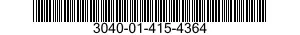 3040-01-415-4364